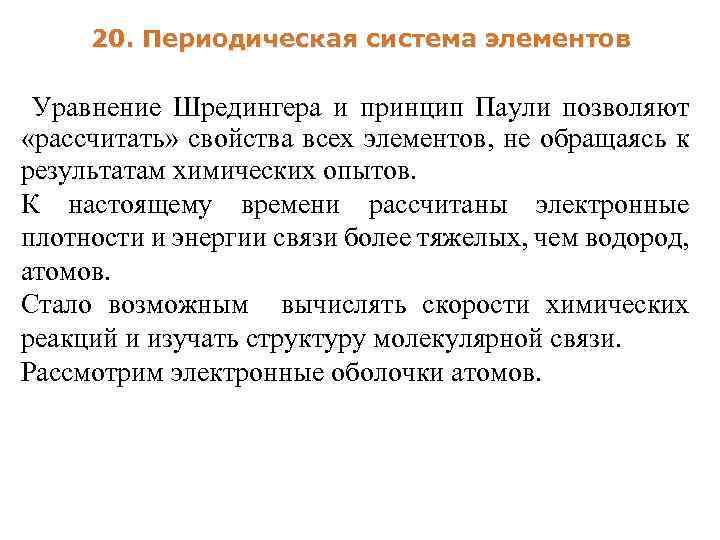 20. Периодическая система элементов

Уравнение Шредингера и принцип Паули позволяют «рассчитать» свойства всех элементов, не обращаясь к результатам химических опытов.

К настоящему времени рассчитаны электронные плотности и энергии связи более тяжелых, чем водород, атомов.

Стало возможным вычислять скорости химических реакций и изучать структуру молекулярной связи.

Рассмотрим электронные оболочки атомов.